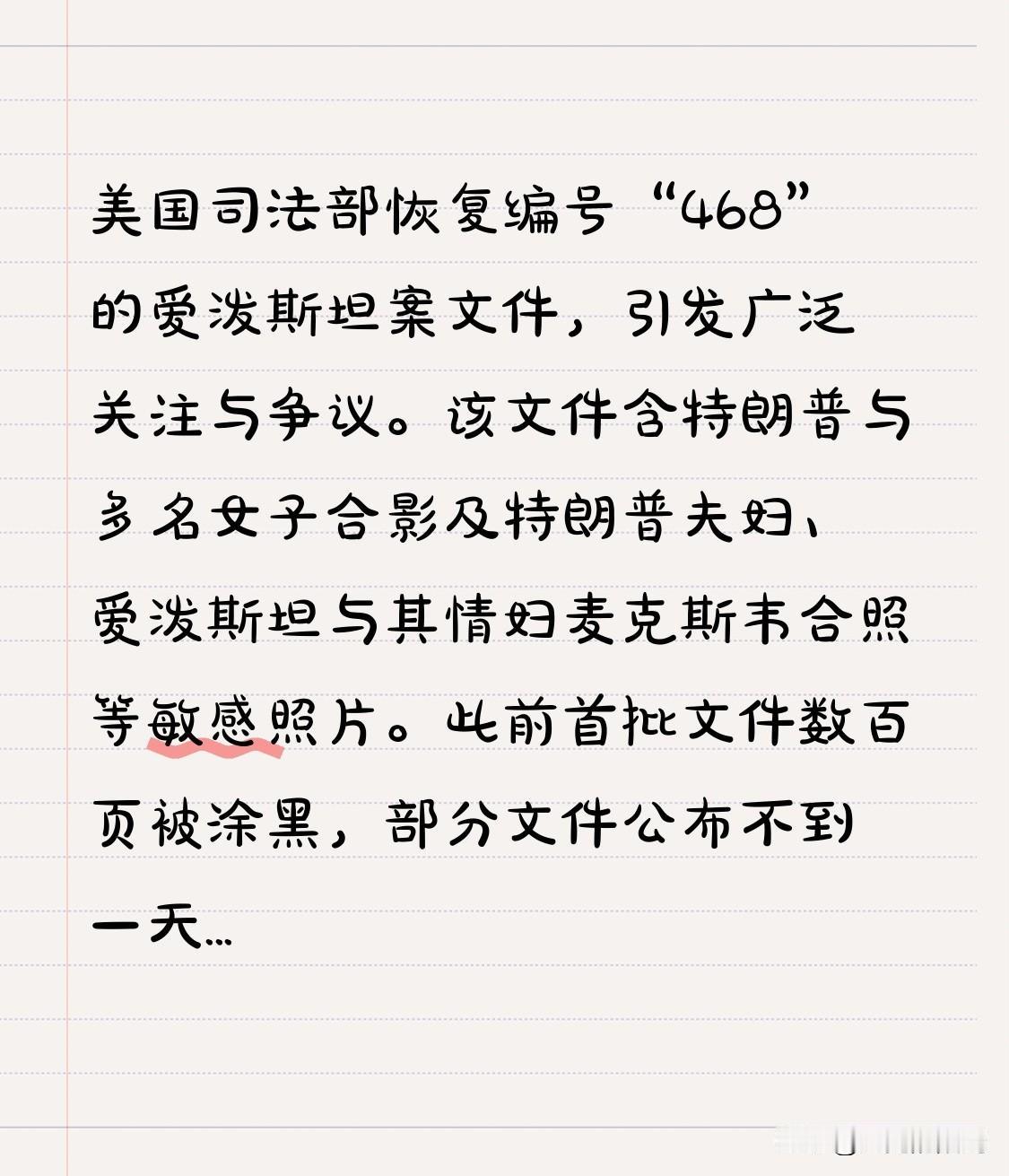 美国司法部恢复编号“468”的爱泼斯坦案文件，引发广泛关注与争议。该文件含特朗普与多名女子合影及特朗普夫妇、爱泼斯坦与其情妇麦克斯韦合照等敏感照片。此前首批文件数百页被涂黑，部分文件公布不到一天…